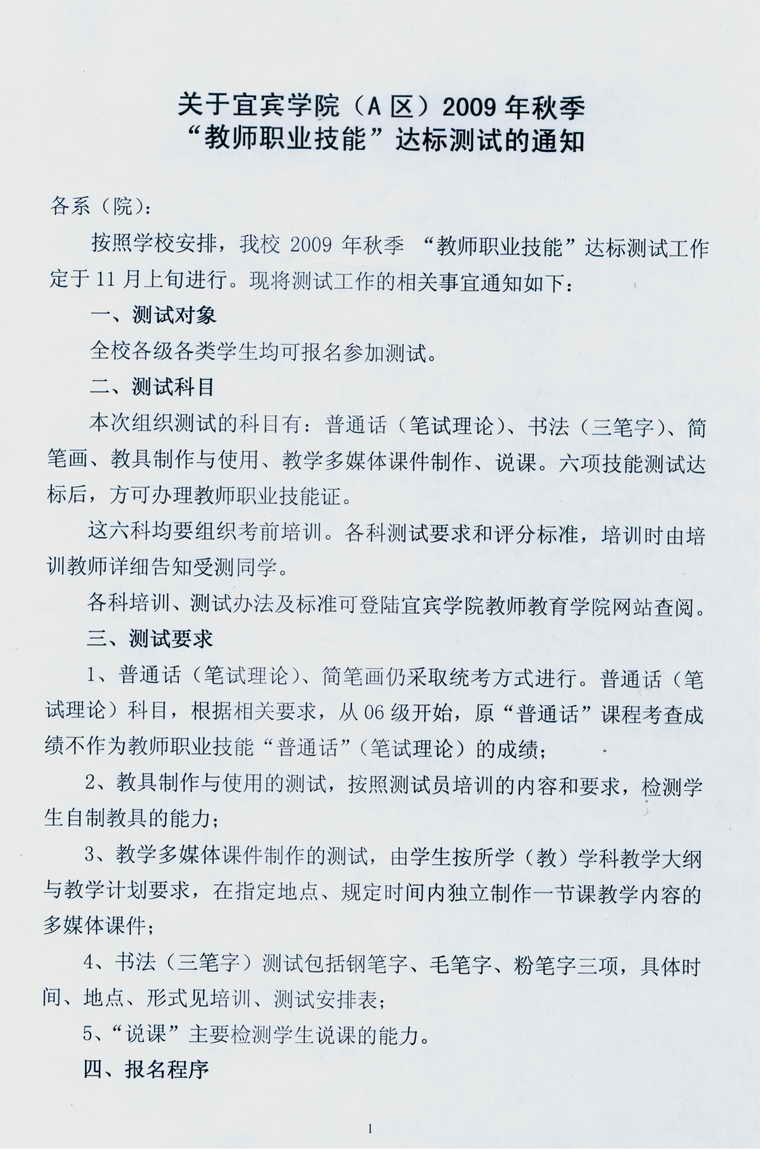 关于宜宾学院（A区）2009年秋季
“教师职业技能”达标测试的通知

各系（院）：

按照学校安排，我校2009年秋季“教师职业技能”达标测试工作定于11月上旬进行。现将测试工作的相关事宜通知如下：

一、测试对象

全校各级各类学生均可报名参加测试。

二、测试科目

本次组织测试的科目有：普通话（笔试理论）、书法（三笔字）、简笔画、教具制作与使用、教学多媒体课件制作、说课。六项技能测试达标后，方可办理教师职业技能证。

这六科均要组织考前培训。各科测试要求和评分标准，培训时由培训教师详细告知受测同学。

各科培训、测试办法及标准可登陆宜宾学院教师教育学院网站查阅。

三、测试要求

1、普通话（笔试理论）、简笔画仍采取统考方式进行。普通话（笔试理论）科目，根据相关要求，从06级开始，原“普通话”课程考查成绩不作为教师职业技能“普通话”（笔试理论）的成绩；

2、教具制作与使用的测试，按照测试员培训的内容和要求，检测学生自制教具的能力；

3、教学多媒体课件制作的测试，由学生按所学（教）学科教学大纲与教学计划要求，在指定地点、规定时间内独立制作一节课教学内容的多媒体课件；

4、书法（三笔字）测试包括钢笔字、毛笔字、粉笔字三项，具体时间、地点、形式见培训、测试安排表；

5、“说课”主要检测学生说课的能力。

四、报名程序

1